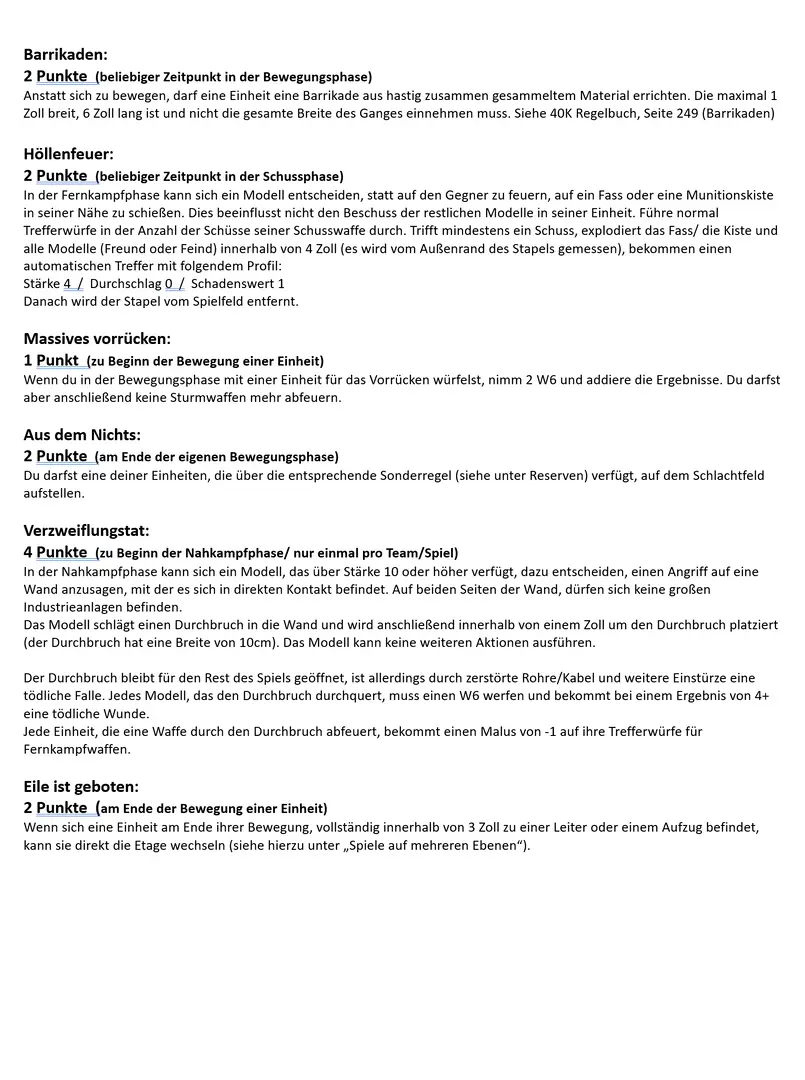 Barrikaden:

2 Punkte (beliebiger Zeitpunkt in der Bewegungsphase)

Anstatt sich zu bewegen, darf eine Einheit eine Barrikade aus hastig zusammen gesammeltem Material errichten. Die maximal 1 Zoll breit, 6 Zoll lang ist und nicht die gesamte Breite des Ganges einnehmen muss. Siehe 40K Regelbuch, Seite 249 (Barrikaden)

Höllenfeuer:

2 Punkte (beliebiger Zeitpunkt in der Schussphase)

In der Fernkampfphase kann sich ein Modell entscheiden, statt auf den Gegner zu feuern, auf ein Fass oder eine Munitionskiste in seiner Nähe zu schießen. Dies beeinflusst nicht den Beschuss der restlichen Modelle in seiner Einheit. Führe normal Trefferwürfe in der Anzahl der Schüsse seiner Schusswaffe durch. Trifft mindestens ein Schuss, explodiert das Fass/ die Kiste und alle Modelle (Freund oder Feind) innerhalb von 4 Zoll (es wird vom Außenrand des Stapels gemessen), bekommen einen automatischen Treffer mit folgendem Profil:
Stärke 4 / Durchschlag 0 / Schadenswert 1
Danach wird der Stapel vom Spielfeld entfernt.

Massives vorrücken:

1 Punkt (zu Beginn der Bewegung einer Einheit)

Wenn du in der Bewegungsphase mit einer Einheit für das Vorrücken würfelst, nimm 2 W6 und addiere die Ergebnisse. Du darfst aber anschließend keine Sturmwaffen mehr abfeuern.

Aus dem Nichts:

2 Punkte (am Ende der eigenen Bewegungsphase)

Du darfst eine deiner Einheiten, die über die entsprechende Sonderregel (siehe unter Reserven) verfügt, auf dem Schlachtfeld aufstellen.

Verzweiflungstat:

4 Punkte (zu Beginn der Nahkampfphase/ nur einmal pro Team/Spiel)

In der Nahkampfphase kann sich ein Modell, das über Stärke 10 oder höher verfügt, dazu entscheiden, einen Angriff auf eine Wand anzusagen, mit der es sich in direkten Kontakt befindet. Auf beiden Seiten der Wand, dürfen sich keine großen Industrieanlagen befinden.
Das Modell schlägt einen Durchbruch in die Wand und wird anschließend innerhalb von einem Zoll um den Durchbruch platziert (der Durchbruch hat eine Breite von 10cm). Das Modell kann keine weiteren Aktionen ausführen.

Der Durchbruch bleibt für den Rest des Spiels geöffnet, ist allerdings durch zerstörte Rohre/Kabel und weitere Einstürze eine tödliche Falle. Jedes Modell, das den Durchbruch durchquert, muss einen W6 werfen und bekommt bei einem Ergebnis von 4+ eine tödliche Wunde.
Jede Einheit, die eine Waffe durch den Durchbruch abfeuert, bekommt einen Malus von -1 auf ihre Trefferwürfe für Fernkampfwaffen.

Eile ist geboten:

2 Punkte (am Ende der Bewegung einer Einheit)

Wenn sich eine Einheit am Ende ihrer Bewegung, vollständig innerhalb von 3 Zoll zu einer Leiter oder einem Aufzug befindet, kann sie direkt die Etage wechseln (siehe hierzu unter „Spiele auf mehreren Ebenen“).